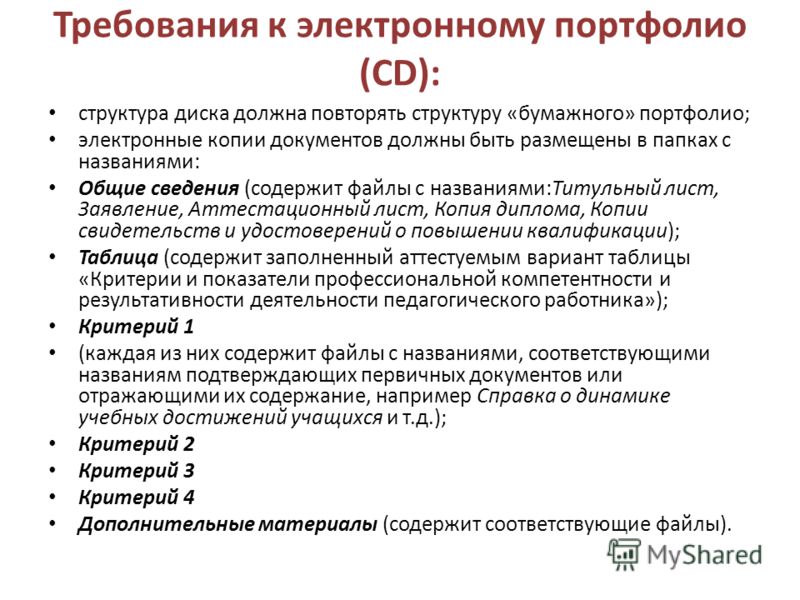 Требования к электронному портфолио (CD):

• структура диска должна повторять структуру «бумажного» портфолио;
• электронные копии документов должны быть размещены в папках с названиями:
• Общие сведения (содержит файлы с названиями:Титульный лист, Заявление, Аттестационный лист, Копия диплома, Копии свидетельств и удостоверений о повышении квалификации);
• Таблица (содержит заполненный аттестуемым вариант таблицы «Критерии и показатели профессиональной компетентности и результативности деятельности педагогического работника»);
• Критерий 1
• (каждая из них содержит файлы с названиями, соответствующими названиям подтверждающих первичных документов или отражающими их содержание, например Справка о динамике учебных достижений учащихся и т.д.);
• Критерий 2
• Критерий 3
• Критерий 4
• Дополнительные материалы (содержит соответствующие файлы).

MyShared